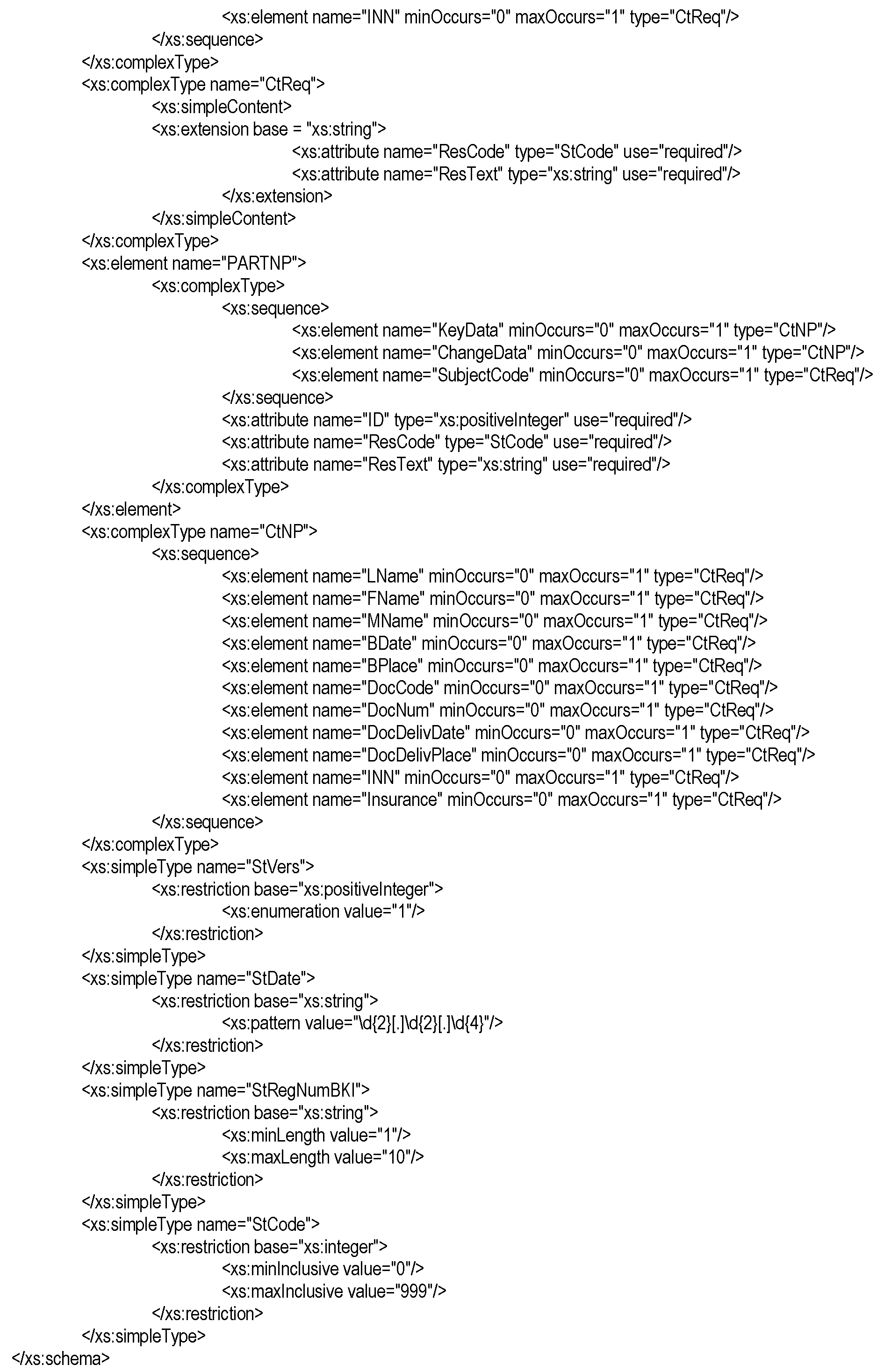 <xs:element name="INN" minOccurs="0" maxOccurs="1" type="CtReq"/>
</xs:sequence>
</xs:complexType>
<xs:complexType name="CtReq">
<xs:simpleContent>
<xs:extension base = "xs:string">
<xs:attribute name="ResCode" type="StCode" use="required"/>
<xs:attribute name="ResText" type="xs:string" use="required"/>
</xs:extension>
</xs:simpleContent>
</xs:complexType>
<xs:element name="PARTNP">
<xs:complexType>
<xs:sequence>
<xs:element name="KeyData" minOccurs="0" maxOccurs="1" type="CtNP"/>
<xs:element name="ChangeData" minOccurs="0" maxOccurs="1" type="CtNP"/>
<xs:element name="SubjectCode" minOccurs="0" maxOccurs="1" type="CtReq"/>
</xs:sequence>
<xs:attribute name="ID" type="xs:positiveInteger" use="required"/>
<xs:attribute name="ResCode" type="StCode" use="required"/>
<xs:attribute name="ResText" type="xs:string" use="required"/>
</xs:complexType>
</xs:element>
<xs:complexType name="CtNP">
<xs:sequence>
<xs:element name="LName" minOccurs="0" maxOccurs="1" type="CtReq"/>
<xs:element name="FName" minOccurs="0" maxOccurs="1" type="CtReq"/>
<xs:element name="MName" minOccurs="0" maxOccurs="1" type="CtReq"/>
<xs:element name="BDate" minOccurs="0" maxOccurs="1" type="CtReq"/>
<xs:element name="BPlace" minOccurs="0" maxOccurs="1" type="CtReq"/>
<xs:element name="DocCode" minOccurs="0" maxOccurs="1" type="CtReq"/>
<xs:element name="DocNum" minOccurs="0" maxOccurs="1" type="CtReq"/>
<xs:element name="DocDelivDate" minOccurs="0" maxOccurs="1" type="CtReq"/>
<xs:element name="DocDelivPlace" minOccurs="0" maxOccurs="1" type="CtReq"/>
<xs:element name="INN" minOccurs="0" maxOccurs="1" type="CtReq"/>
<xs:element name="Insurance" minOccurs="0" maxOccurs="1" type="CtReq"/>
</xs:sequence>
</xs:complexType>
<xs:simpleType name="StVers">
<xs:restriction base="xs:positiveInteger">
<xs:enumeration value="1"/>
</xs:restriction>
</xs:simpleType>
<xs:simpleType name="StDate">
<xs:restriction base="xs:string">
<xs:pattern value="\d{2}[.]\d{2}[.]\d{4}"/>
</xs:restriction>
</xs:simpleType>
<xs:simpleType name="StRegNumBKI">
<xs:restriction base="xs:string">
<xs:minLength value="1"/>
<xs:maxLength value="10"/>
</xs:restriction>
</xs:simpleType>
<xs:simpleType name="StCode">
<xs:restriction base="xs:integer">
<xs:minInclusive value="0"/>
<xs:maxInclusive value="999"/>
</xs:restriction>
</xs:simpleType>
</xs:schema>